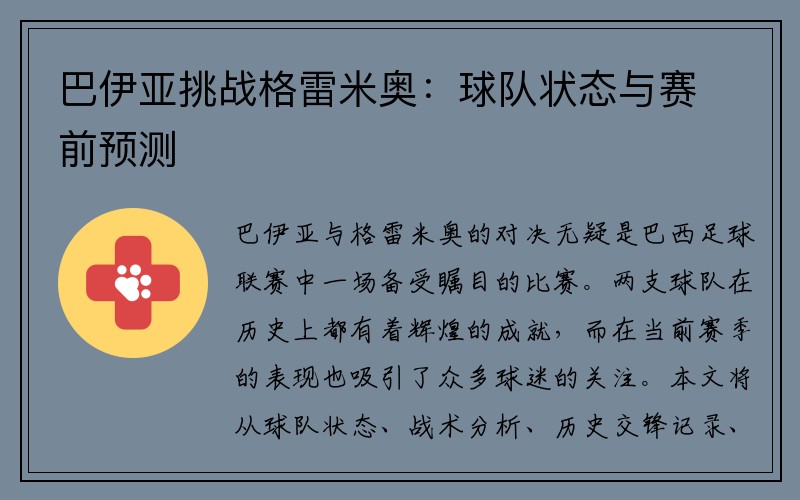 巴伊亚挑战格雷米奥：球队状态与赛前预测

巴伊亚与格雷米奥的对决无疑是巴西足球联赛中一场备受瞩目的比赛。两支球队在历史上都有着辉煌的成就，而在当前赛季的表现也吸引了众多球迷的关注。本文将从球队状态、战术分析、历史交锋记录、